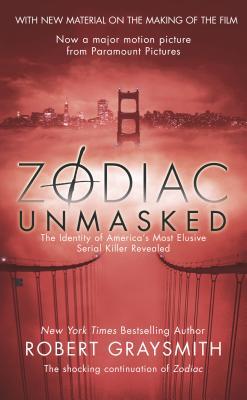 WITH NEW MATERIAL ON THE MAKING OF THE FILM

Now a major motion picture from Paramount Pictures

ZODIAC UNMASKED

The Identity of America's Most Elusive Serial Killer Revealed

New York Times Bestselling Author

ROBERT GRAYSMITH

The shocking continuation of Zodiac